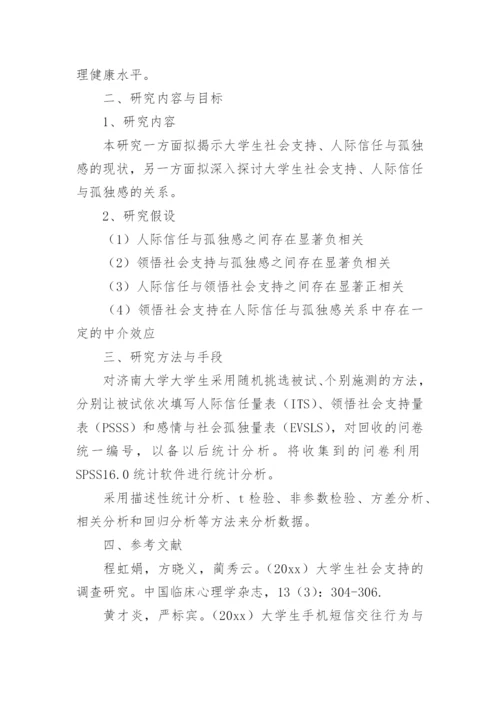 理健康水平。

二、研究内容与目标

1、研究内容

本研究一方面拟揭示大学生社会支持、人际信任与孤独感的现状，另一方面拟深入探讨大学生社会支持、人际信任与孤独感的关系。

2、研究假设

（1）人际信任与孤独感之间存在显著负相关

（2）领悟社会支持与孤独感之间存在显著负相关

（3）人际信任与领悟社会支持之间存在显著正相关

（4）领悟社会支持在人际信任与孤独感关系中存在一定的中介效应

三、研究方法与手段

对济南大学大学生采用随机挑选被试、个别施测的方法，分别让被试依次填写人际信任量表（ITS）、领悟社会支持量表（PSSS）和感情与社会孤独量表（EVSLS），对回收的问卷统一编号，以备以后统计分析。将收集到的问卷利用SPSS16.0统计软件进行统计分析。

采用描述性统计分析、t检验、非参数检验、方差分析、相关分析和回归分析等方法来分析数据。

四、参考文献

程虹娟，方晓义，蔺秀云。（20xx）大学生社会支持的调查研究。中国临床心理学杂志，13（3）：304-306.

黄才炎，严标宾。（20xx）大学生手机短信交往行为与